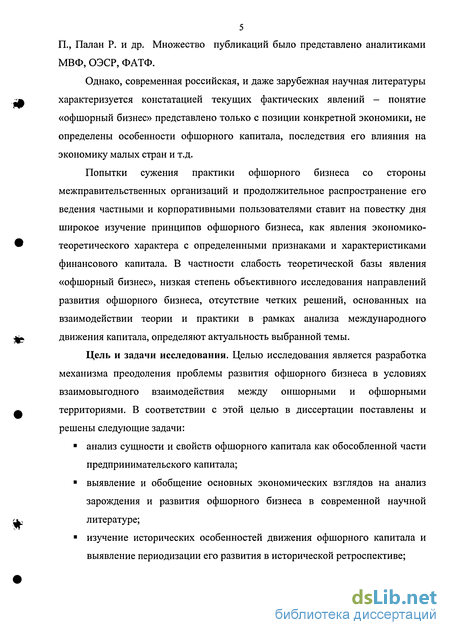 5

П., Палан Р. и др. Множество публикаций было представлено аналитиками МВФ, ОЭСР, ФАТФ.

Однако, современная российская, и даже зарубежная научная литературы характеризуется констатацией текущих фактических явлений – понятие «офшорный бизнес» представлено только с позиции конкретной экономики, не определены особенности офшорного капитала, последствия его влияния на экономику малых стран и т.д.

Попытки сужения практики офшорного бизнеса со стороны межправительственных организаций и продолжительное распространение его ведения частными и корпоративными пользователями ставит на повестку дня широкое изучение принципов офшорного бизнеса, как явления экономико-теоретического характера с определенными признаками и характеристиками финансового капитала. В частности слабость теоретической базы явления «офшорный бизнес», низкая степень объективного исследования направлений развития офшорного бизнеса, отсутствие четких решений, основанных на взаимодействии теории и практики в рамках анализа международного движения капитала, определяют актуальность выбранной темы.

Цель и задачи исследования. Целью исследования является разработка механизма преодоления проблемы развития офшорного бизнеса в условиях взаимовыгодного взаимодействия между оншорными и офшорными территориями. В соответствии с этой целью в диссертации поставлены и решены следующие задачи:

▪ анализ сущности и свойств офшорного капитала как обособленной части предпринимательского капитала;

▪ выявление и обобщение основных экономических взглядов на анализ зарождения и развития офшорного бизнеса в современной научной литературе;

▪ изучение исторических особенностей движения офшорного капитала и выявление периодизации его развития в исторической ретроспективе;

dsLib.net
библиотека диссертаций